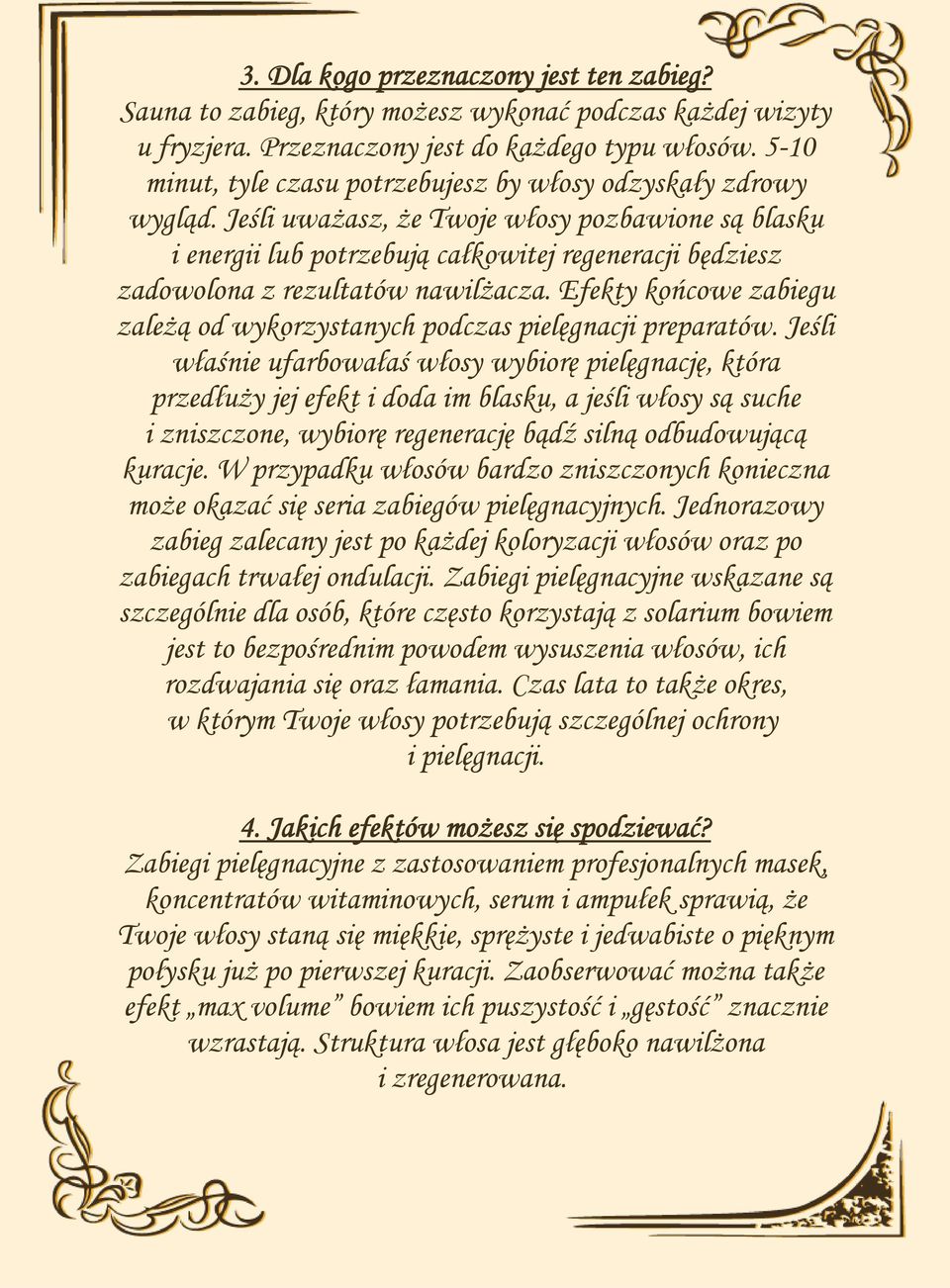 3. Dla kogo przeznaczony jest ten zabieg?
Sauna to zabieg, który możesz wykonać podczas każdej wizyty u fryzjera. Przeznaczony jest do każdego typu włosów. 5-10 minut, tyle czasu potrzebujesz by włosy odzyskały zdrowy wygląd. Jeśli uważasz, że Twoje włosy pozbawione są blasku i energii lub potrzebują całkowitej regeneracji będziesz zadowolona z rezultatów nawilżacza. Efekty końcowe zabiegu zależą od wykorzystanych podczas pielęgnacji preparatów. Jeśli właśnie ufarbowałaś włosy wybiorę pielęgnację, która przedłuży jej efekt i doda im blasku, a jeśli włosy są suche i zniszczone, wybiorę regenerację bądź silną odbudowującą kuracje. W przypadku włosów bardzo zniszczonych konieczna może okazać się seria zabiegów pielęgnacyjnych. Jednorazowy zabieg zalecany jest po każdej koloryzacji włosów oraz po zabiegach trwałej ondulacji. Zabiegi pielęgnacyjne wskazane są szczególnie dla osób, które często korzystają z solarium bowiem jest to bezpośrednim powodem wysuszenia włosów, ich rozdwajania się oraz łamania. Czas lata to także okres, w którym Twoje włosy potrzebują szczególnej ochrony i pielęgnacji.

4. Jakich efektów możesz się spodziewać?
Zabiegi pielęgnacyjne z zastosowaniem profesjonalnych masek, koncentratów witaminowych, serum i ampułek sprawią, że Twoje włosy staną się miękkie, sprężyste i jedwabiste o pięknym połysku już po pierwszej kuracji. Zaobserwować można także efekt „max volume” bowiem ich puszystość i „gęstość” znacznie wzrastają. Struktura włosa jest głęboko nawilżona i zregenerowana.